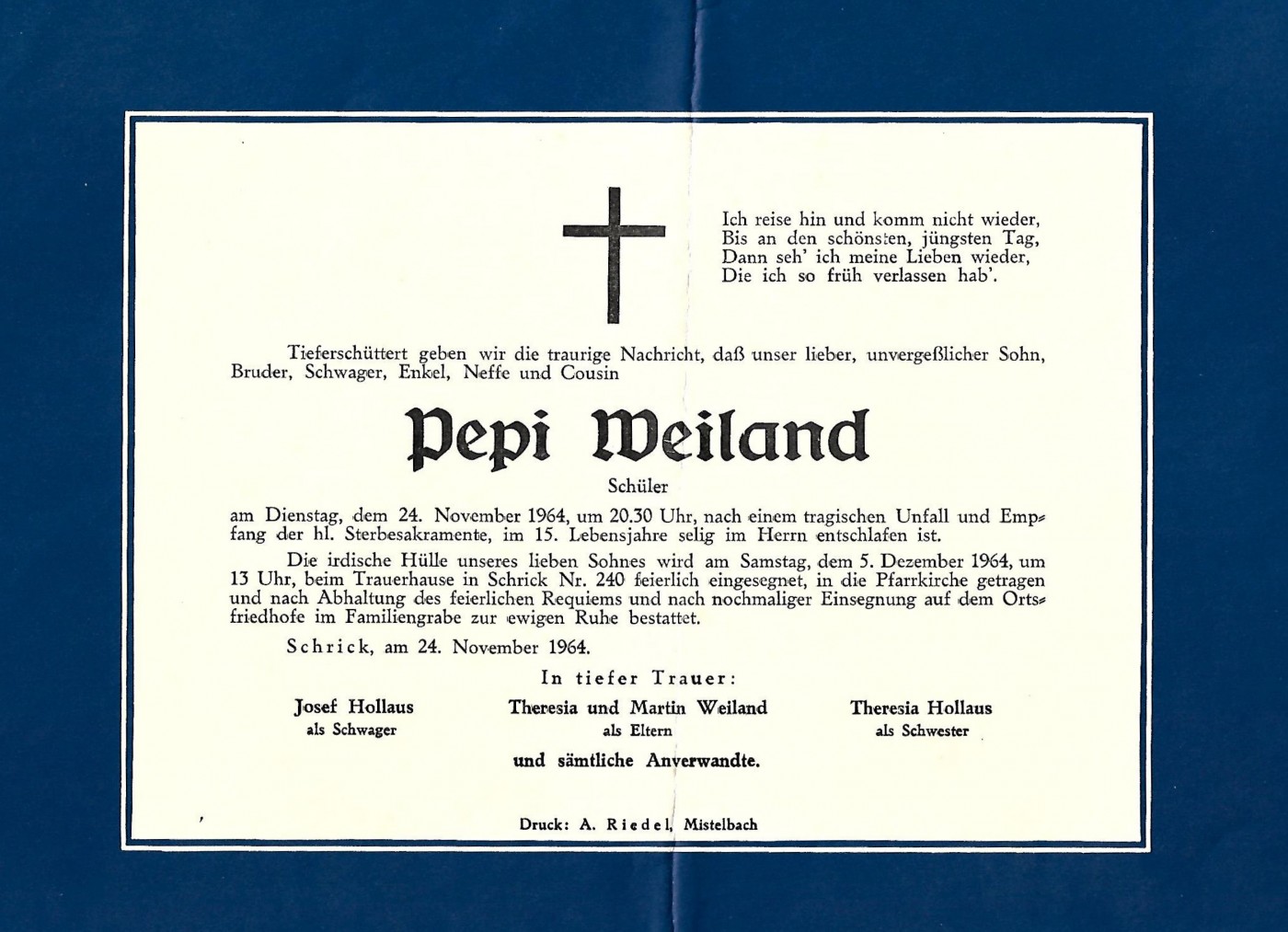 Ich reise hin und komm nicht wieder,
Bis an den schönsten, jüngsten Tag,
Dann seh' ich meine Lieben wieder,
Die ich so früh verlassen hab'.

Tieferschüttert geben wir die traurige Nachricht, daß unser lieber, unvergeßlicher Sohn, Bruder, Schwager, Enkel, Neffe und Cousin

Pepi Weiland

Schüler

am Dienstag, dem 24. November 1964, um 20.30 Uhr, nach einem tragischen Unfall und Empfang der hl. Sterbesakramente, im 15. Lebensjahre selig im Herrn entschlafen ist.

Die irdische Hülle unseres lieben Sohnes wird am Samstag, dem 5. Dezember 1964, um 13 Uhr, beim Trauerhause in Schrick Nr. 240 feierlich eingesegnet, in die Pfarrkirche getragen und nach Abhaltung des feierlichen Requiems und nach nochmaliger Einsegnung auf dem Ortsfriedhofe im Familiengrabe zur ewigen Ruhe bestattet.

Schrick, am 24. November 1964.

In tiefer Trauer:

Josef Hollaus
als Schwager

Theresia und Martin Weiland
als Eltern

Theresia Hollaus
als Schwester

und sämtliche Anverwandte.

Druck: A. Riedel, Mistelbach